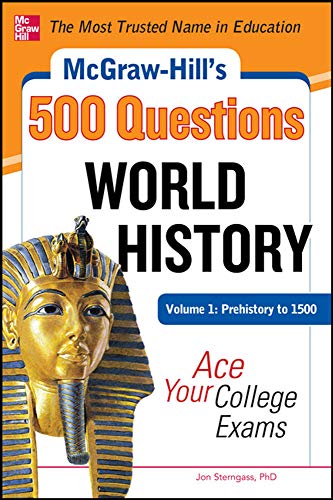 Mc Graw Hill

The Most Trusted Name in Education

McGraw-Hill's

500 Questions

WORLD HISTORY

Volume 1: Prehistory to 1500

Ace Your College Exams

Jon Sterngass, PhD